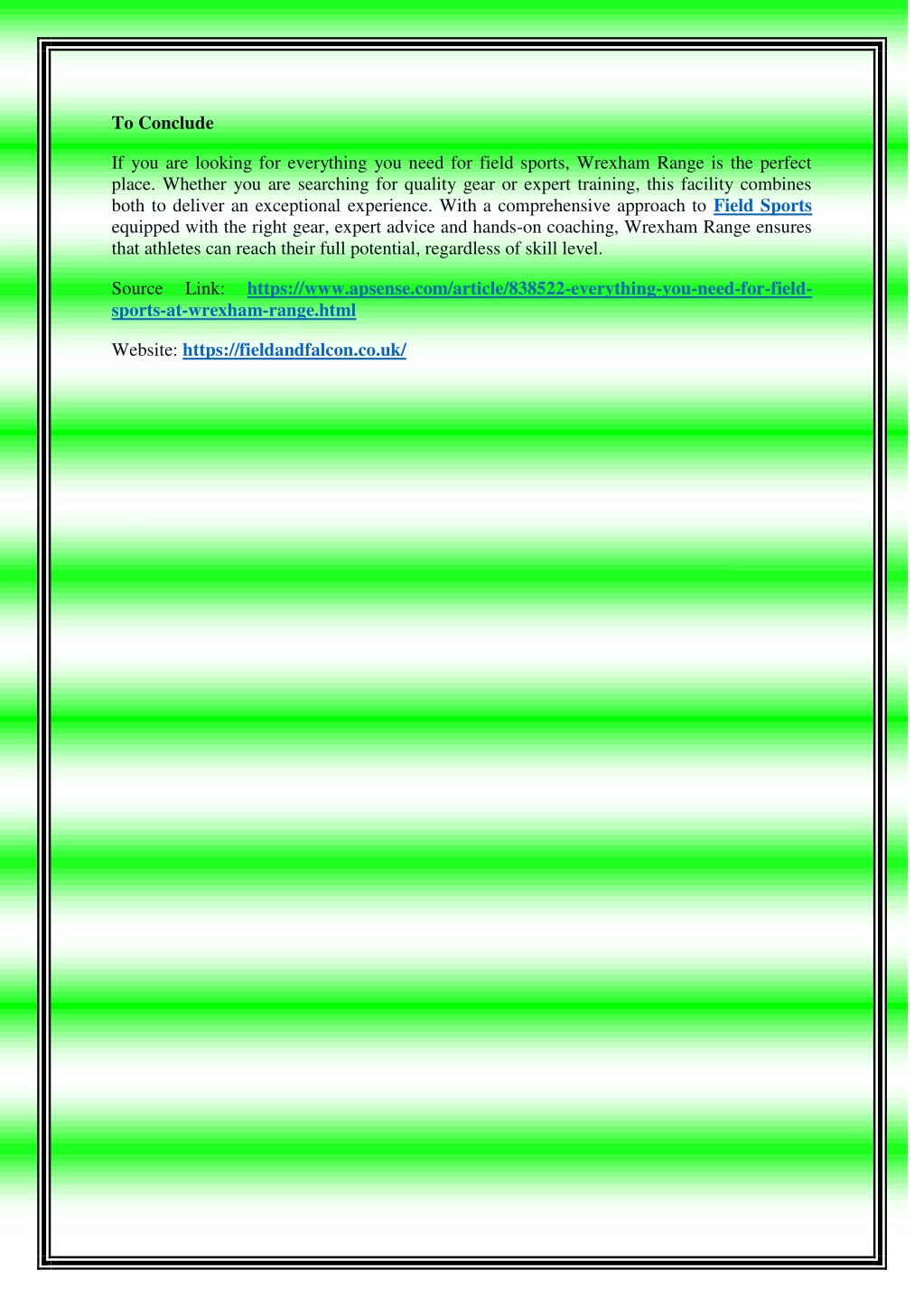 To Conclude

If you are looking for everything you need for field sports, Wrexham Range is the perfect place. Whether you are searching for quality gear or expert training, this facility combines both to deliver an exceptional experience. With a comprehensive approach to Field Sports equipped with the right gear, expert advice and hands-on coaching, Wrexham Range ensures that athletes can reach their full potential, regardless of skill level.

Source Link: https://www.apsense.com/article/838522-everything-you-need-for-field-sports-at-wrexham-range.html

Website: https://fieldandfalcon.co.uk/